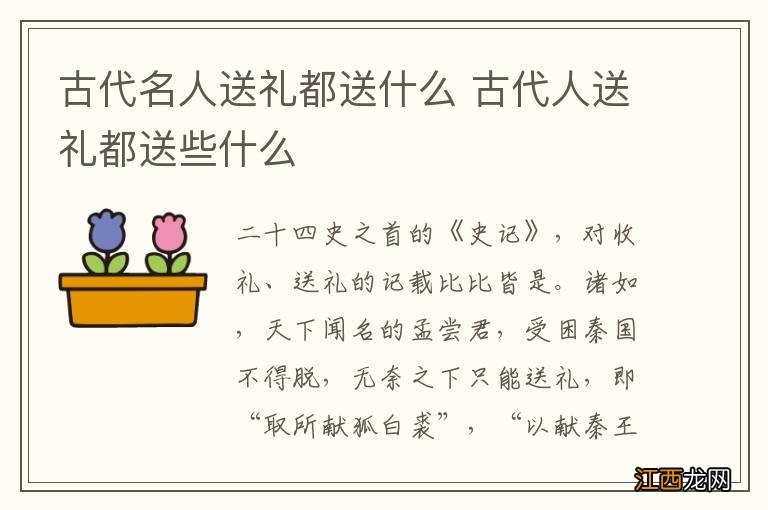 古代名人送礼都送什么 古代人送礼都送些什么

二十四史之首的《史记》，对收礼、送礼的记载比比皆是。诸如，天下闻名的孟尝君，受困秦国不得脱，无奈之下只能送礼，即“取所献狐白裘”，“以献秦王

江西龙网